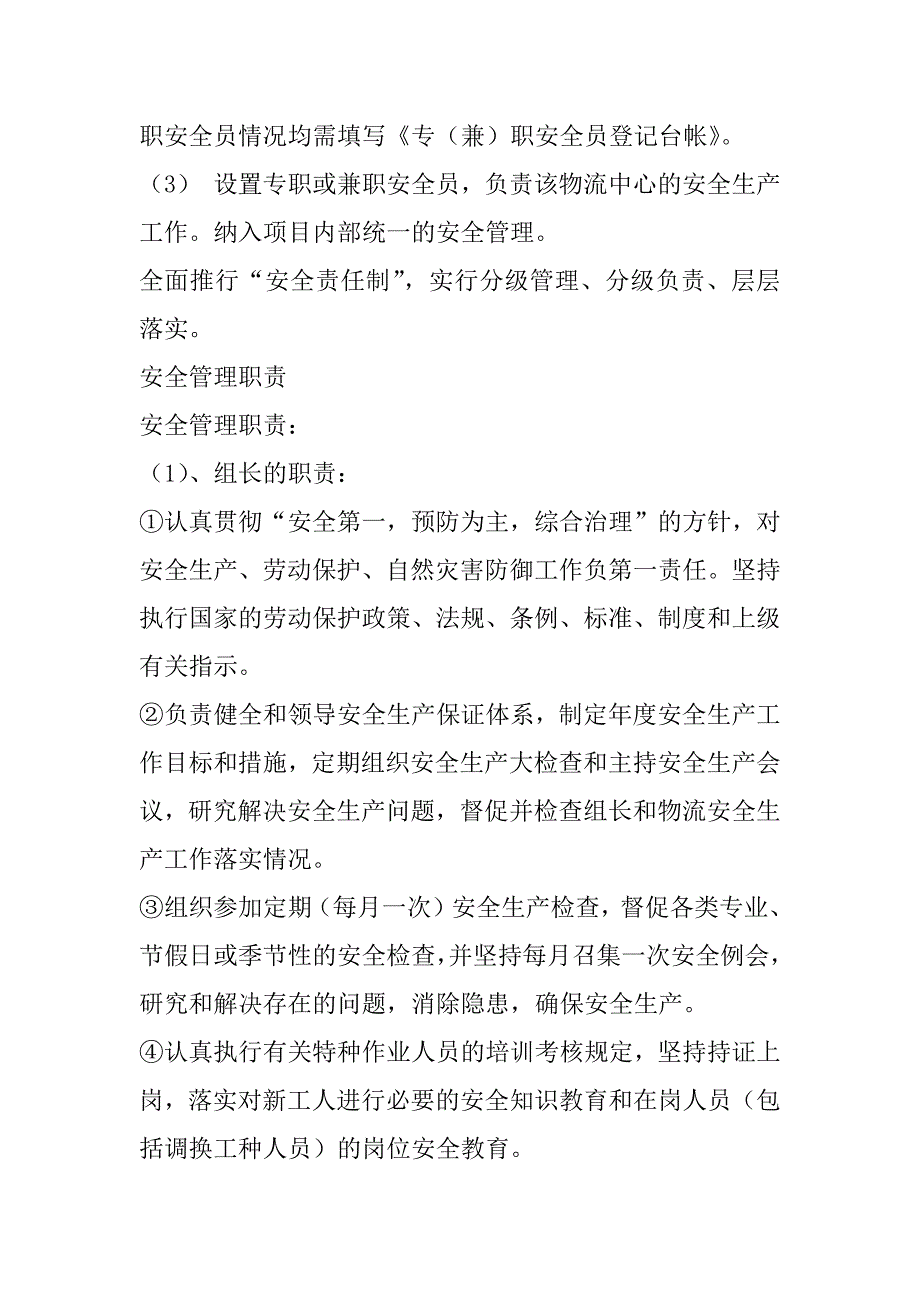 职安全员情况均需填写《专（兼）职安全员登记台帐》。

（3） 设置专职或兼职安全员，负责该物流中心的安全生产工作。纳入项目内部统一的安全管理。

全面推行“安全责任制”，实行分级管理、分级负责、层层落实。

安全管理职责

安全管理职责：

（1）、组长的职责：

①认真贯彻“安全第一，预防为主，综合治理”的方针，对安全生产、劳动保护、自然灾害防御工作负第一责任。坚持执行国家的劳动保护政策、法规、条例、标准、制度和上级有关指示。

②负责健全和领导安全生产保证体系，制定年度安全生产工作目标和措施，定期组织安全生产大检查和主持安全生产会议，研究解决安全生产问题，督促并检查组长和物流安全生产工作落实情况。

③组织参加定期（每月一次）安全生产检查，督促各类专业、节假日或季节性的安全检查，并坚持每月召集一次安全例会，研究和解决存在的问题，消除隐患，确保安全生产。

④认真执行有关特种作业人员的培训考核规定，坚持持证上岗，落实对新工人进行必要的安全知识教育和在岗人员（包括调换工种人员）的岗位安全教育。